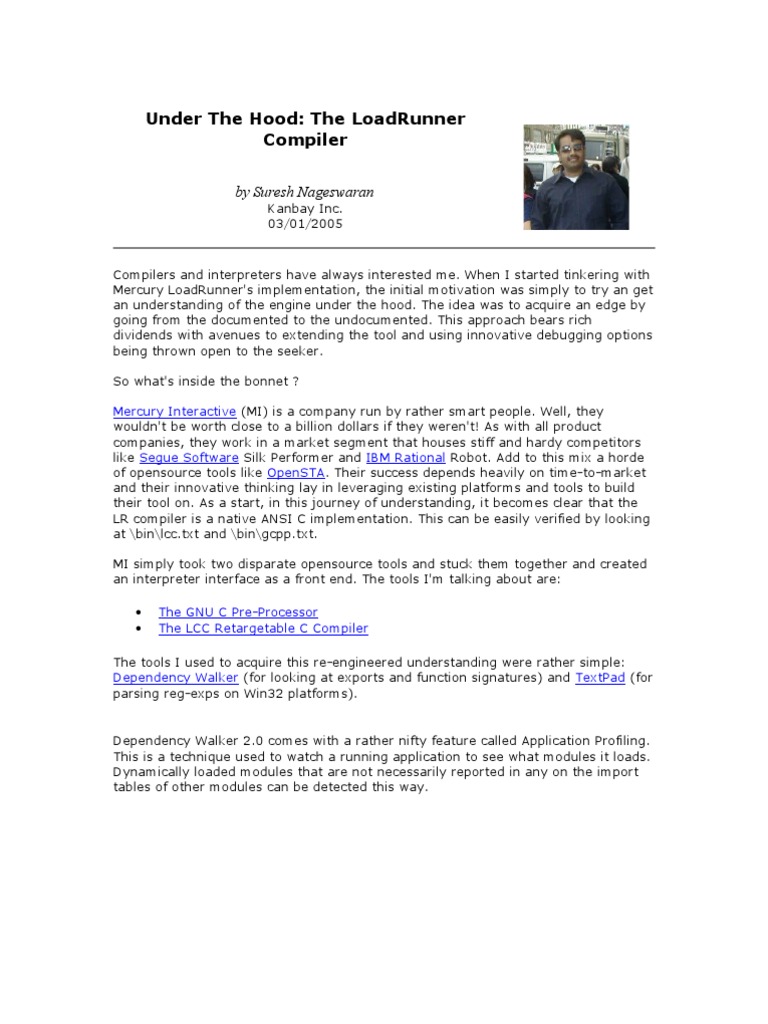 Under The Hood: The LoadRunner Compiler

by Suresh Nageswaran
Kanbay Inc.
03/01/2005

Compilers and interpreters have always interested me. When I started tinkering with Mercury LoadRunner's implementation, the initial motivation was simply to try an get an understanding of the engine under the hood. The idea was to acquire an edge by going from the documented to the undocumented. This approach bears rich dividends with avenues to extending the tool and using innovative debugging options being thrown open to the seeker.

So what's inside the bonnet ?

Mercury Interactive (MI) is a company run by rather smart people. Well, they wouldn't be worth close to a billion dollars if they weren't! As with all product companies, they work in a market segment that houses stiff and hardy competitors like Segue Software Silk Performer and IBM Rational Robot. Add to this mix a horde of opensource tools like OpenSTA. Their success depends heavily on time-to-market and their innovative thinking lay in leveraging existing platforms and tools to build their tool on. As a start, in this journey of understanding, it becomes clear that the LR compiler is a native ANSI C implementation. This can be easily verified by looking at \bin\lcc.txt and \bin\gcpp.txt.

MI simply took two disparate opensource tools and stuck them together and created an interpreter interface as a front end. The tools I'm talking about are:

• The GNU C Pre-Processor
• The LCC Retargetable C Compiler

The tools I used to acquire this re-engineered understanding were rather simple: Dependency Walker (for looking at exports and function signatures) and TextPad (for parsing reg-exps on Win32 platforms).

Dependency Walker 2.0 comes with a rather nifty feature called Application Profiling. This is a technique used to watch a running application to see what modules it loads. Dynamically loaded modules that are not necessarily reported in any on the import tables of other modules can be detected this way.